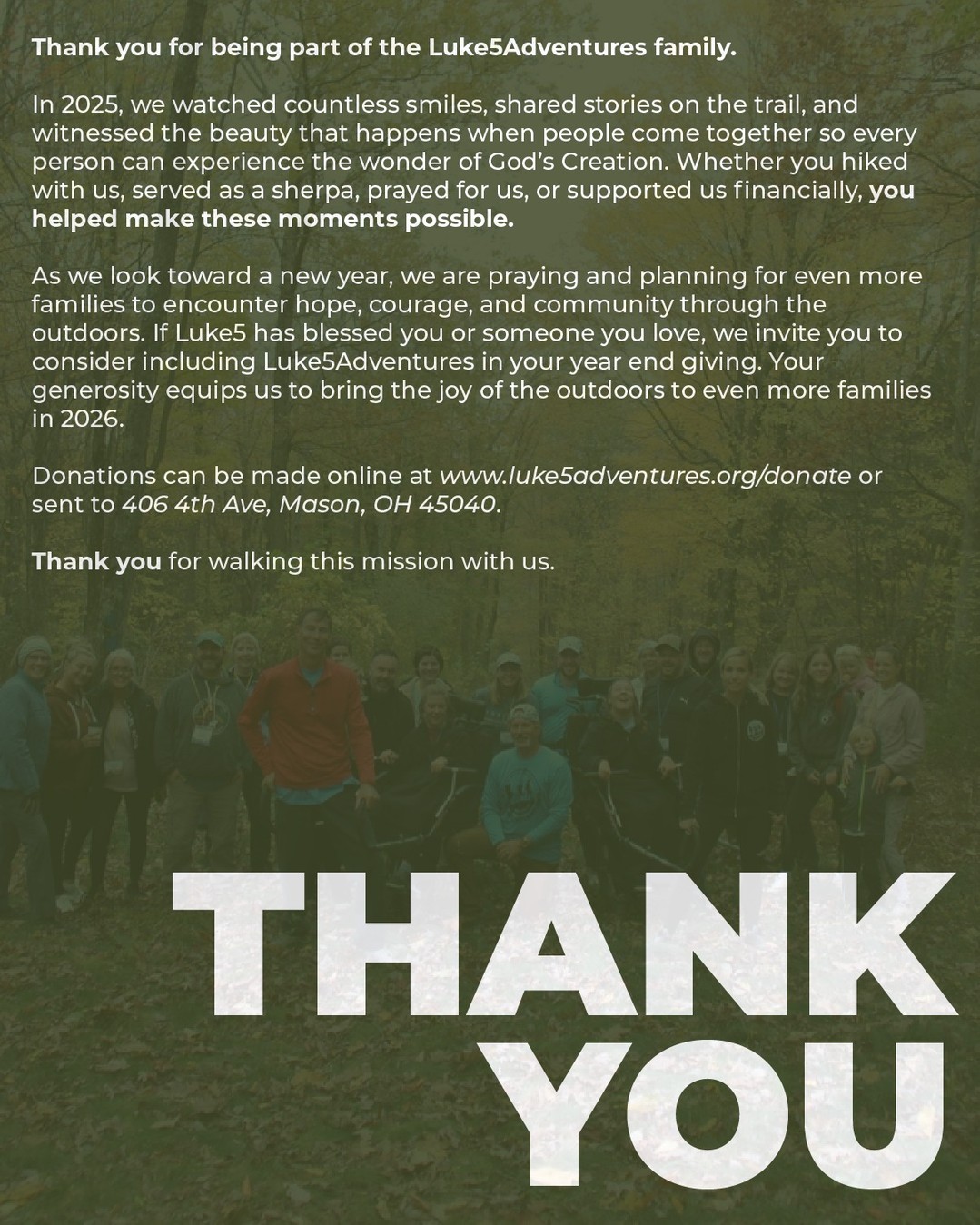 Thank you for being part of the Luke5Adventures family.

In 2025, we watched countless smiles, shared stories on the trail, and witnessed the beauty that happens when people come together so every person can experience the wonder of God's Creation. Whether you hiked with us, served as a sherpa, prayed for us, or supported us financially, you helped make these moments possible.

As we look toward a new year, we are praying and planning for even more families to encounter hope, courage, and community through the outdoors. If Luke5 has blessed you or someone you love, we invite you to consider including Luke5Adventures in your year end giving. Your generosity equips us to bring the joy of the outdoors to even more families in 2026.

Donations can be made online at www.luke5adventures.org/donate or sent to 406 4th Ave, Mason, OH 45040.

Thank you for walking this mission with us.

THANK YOU